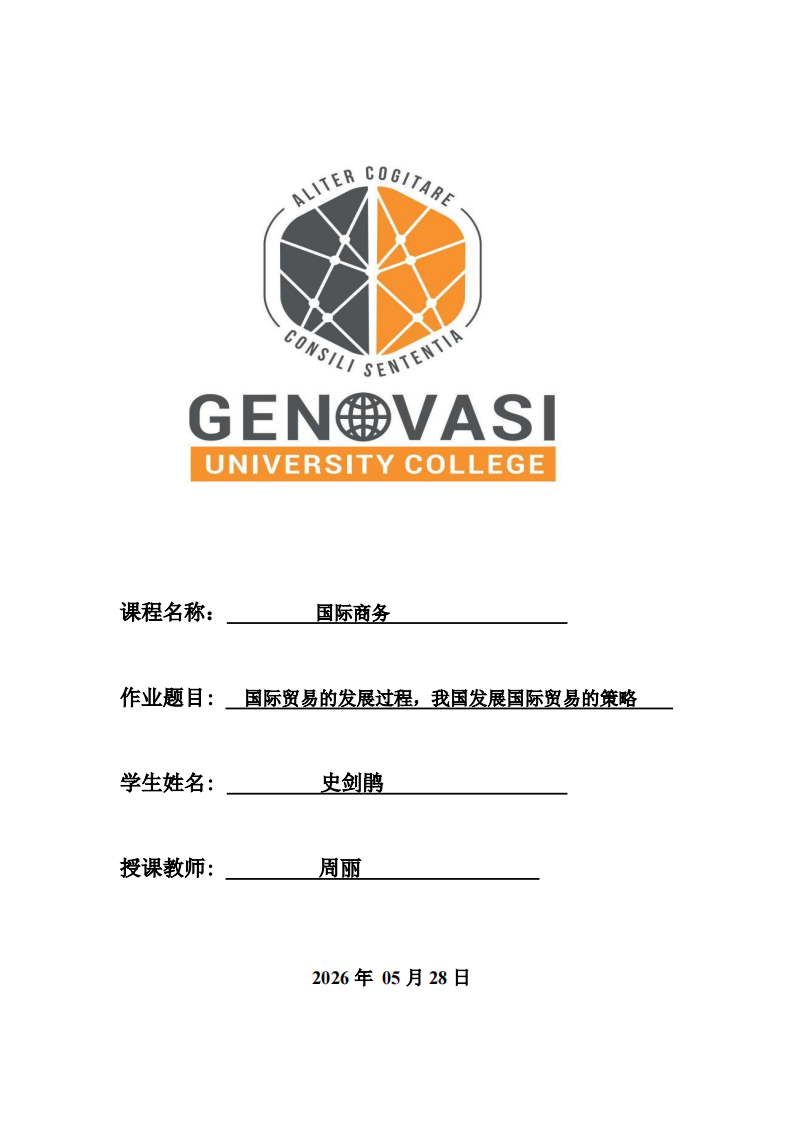 ALITER COGITARE
CONSILI SENTENTIA
GENOVASI
UNIVERSITY COLLEGE

课程名称： 国际商务

作业题目： 国际贸易的发展过程，我国发展国际贸易的策略

学生姓名： 史剑鹏

授课教师： 周丽

2026 年 05 月 28 日